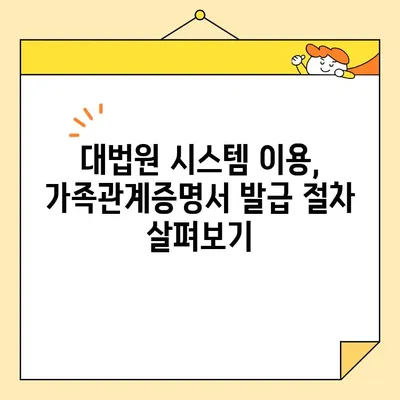 대법원 시스템 이용, 가족관계증명서 발급 절차 살펴보기